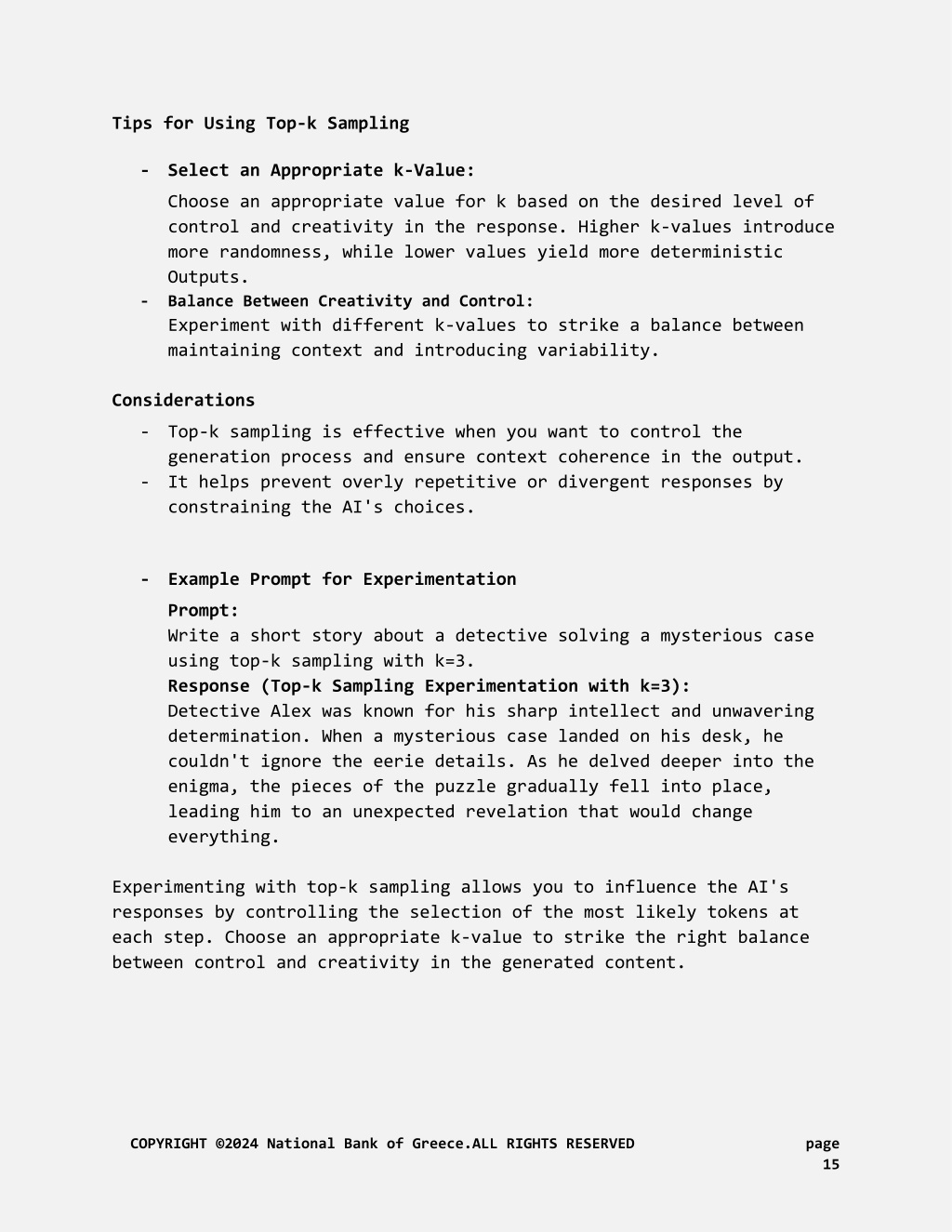 Tips for Using Top-k Sampling

- Select an Appropriate k-Value:
Choose an appropriate value for k based on the desired level of control and creativity in the response. Higher k-values introduce more randomness, while lower values yield more deterministic Outputs.
- Balance Between Creativity and Control:
Experiment with different k-values to strike a balance between maintaining context and introducing variability.

Considerations

- Top-k sampling is effective when you want to control the generation process and ensure context coherence in the output.
- It helps prevent overly repetitive or divergent responses by constraining the AI's choices.

- Example Prompt for Experimentation
Prompt:
Write a short story about a detective solving a mysterious case using top-k sampling with k=3.
Response (Top-k Sampling Experimentation with k=3):
Detective Alex was known for his sharp intellect and unwavering determination. When a mysterious case landed on his desk, he couldn't ignore the eerie details. As he delved deeper into the enigma, the pieces of the puzzle gradually fell into place, leading him to an unexpected revelation that would change everything.

Experimenting with top-k sampling allows you to influence the AI's responses by controlling the selection of the most likely tokens at each step. Choose an appropriate k-value to strike the right balance between control and creativity in the generated content.

COPYRIGHT ©2024 National Bank of Greece.ALL RIGHTS RESERVED page 15